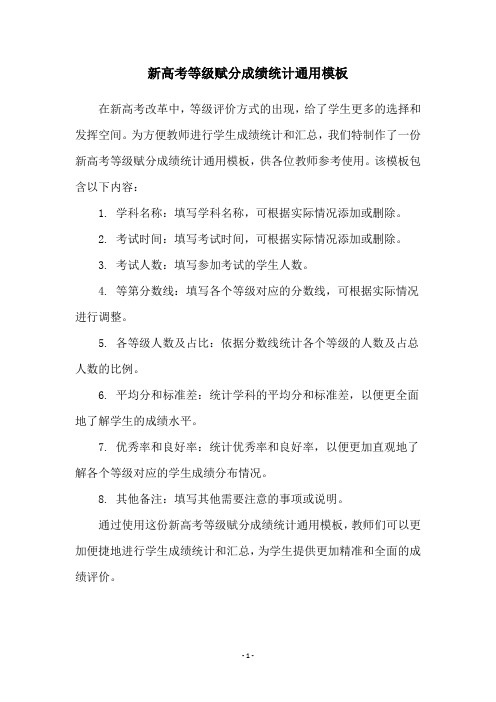 新高考等级赋分成绩统计通用模板

在新高考改革中，等级评价方式的出现，给了学生更多的选择和发挥空间。为方便教师进行学生成绩统计和汇总，我们特制作了一份新高考等级赋分成绩统计通用模板，供各位教师参考使用。该模板包含以下内容：

1. 学科名称：填写学科名称，可根据实际情况添加或删除。

2. 考试时间：填写考试时间，可根据实际情况添加或删除。

3. 考试人数：填写参加考试的学生人数。

4. 等第分数线：填写各个等级对应的分数线，可根据实际情况进行调整。

5. 各等级人数及占比：依据分数线统计各个等级的人数及占总人数的比例。

6. 平均分和标准差：统计学科的平均分和标准差，以便更全面地了解学生的成绩水平。

7. 优秀率和良好率：统计优秀率和良好率，以便更加直观地了解各个等级对应的学生成绩分布情况。

8. 其他备注：填写其他需要注意的事项或说明。

通过使用这份新高考等级赋分成绩统计通用模板，教师们可以更加便捷地进行学生成绩统计和汇总，为学生提供更加精准和全面的成绩评价。

- 1 -